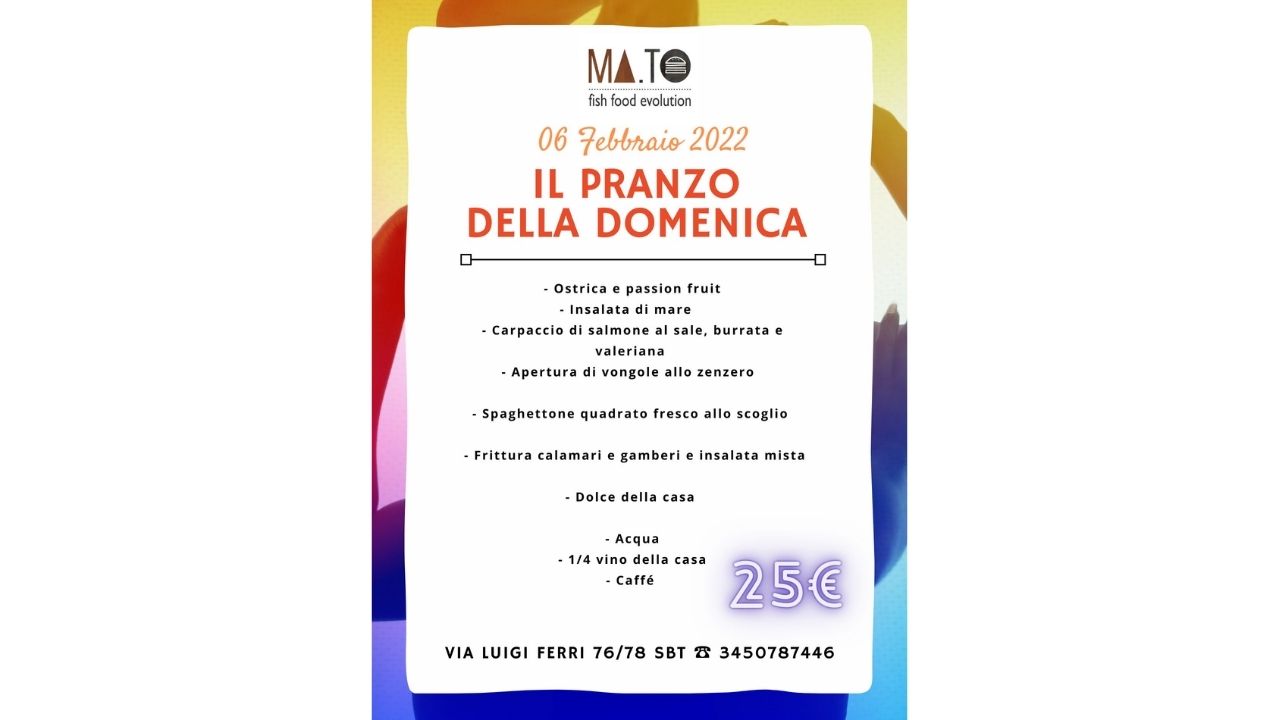 MA.TO
fish food evolution

06 Febbraio 2022

IL PRANZO DELLA DOMENICA

- Ostrica e passion fruit
- Insalata di mare
- Carpaccio di salmone al sale, burrata e valeriana
- Apertura di vongole allo zenzero

- Spaghettone quadrato fresco allo scoglio

- Frittura calamari e gamberi e insalata mista

- Dolce della casa

- Acqua
- 1/4 vino della casa
- Caffé

25€

VIA LUIGI FERRI 76/78 SBT ☎ 3450787446